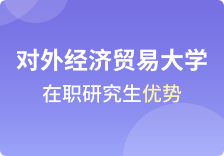 对外经济贸易大学

在职研究生优势